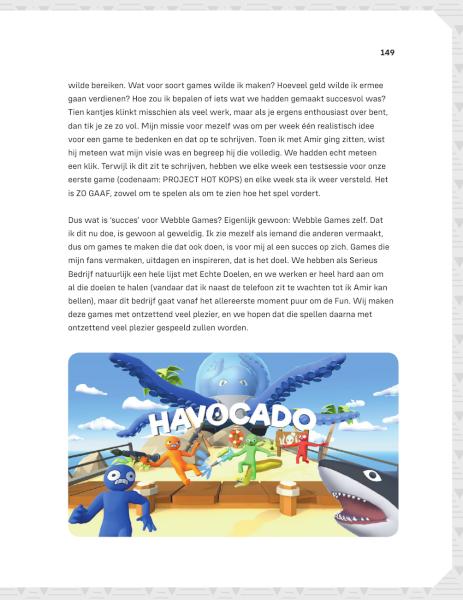 149

wilde bereiken. Wat voor soort games wilde ik maken? Hoeveel geld wilde ik ermee gaan verdienen? Hoe zou ik bepalen of iets wat we hadden gemaakt succesvol was? Tien kantjes klinkt misschien als veel werk, maar als je ergens enthousiast over bent, dan tik je ze zo vol. Mijn missie voor mezelf was om per week één realistisch idee voor een game te bedenken en dat op te schrijven. Toen ik met Amir ging zitten, wist hij meteen wat mijn visie was en begreep hij die volledig. We hadden echt meteen een klik. Terwijl ik dit zit te schrijven, hebben we elke week een testsessie voor onze eerste game (codenaam: PROJECT HOT KOPS) en elke week sta ik weer versteld. Het is ZO GAAF, zowel om te spelen als om te zien hoe het spel vordert.

Dus wat is 'succes' voor Webble Games? Eigenlijk gewoon: Webble Games zelf. Dat ik dit nu doe, is gewoon al geweldig. Ik zie mezelf als iemand die anderen vermaakt, dus om games te maken die dat ook doen, is voor mij al een succes op zich. Games die mijn fans vermaken, uitdagen en inspireren, dat is het doel. We hebben als Serieus Bedrijf natuurlijk een hele lijst met Echte Doelen, en we werken er heel hard aan om al die doelen te halen (vandaar dat ik naast de telefoon zit te wachten tot ik Amir kan bellen), maar dit bedrijf gaat vanaf het allereerste moment puur om de Fun. Wij maken deze games met ontzettend veel plezier, en we hopen dat die spellen daarna met ontzettend veel plezier gespeeld zullen worden.

HAVOCADO